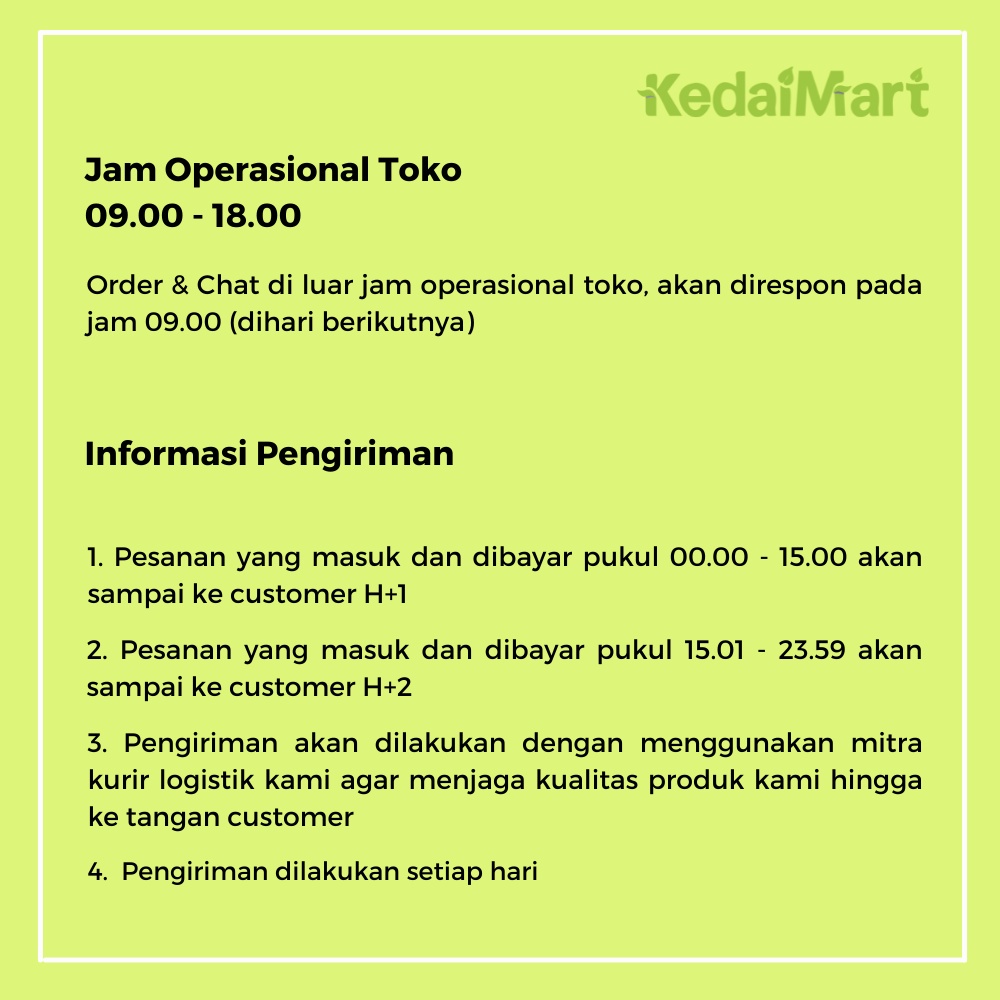 KedaiMart

Jam Operasional Toko
09.00 - 18.00

Order & Chat di luar jam operasional toko, akan direspon pada jam 09.00 (dihari berikutnya)

Informasi Pengiriman

1. Pesanan yang masuk dan dibayar pukul 00.00 - 15.00 akan sampai ke customer H+1

2. Pesanan yang masuk dan dibayar pukul 15.01 - 23.59 akan sampai ke customer H+2

3. Pengiriman akan dilakukan dengan menggunakan mitra kurir logistik kami agar menjaga kualitas produk kami hingga ke tangan customer

4. Pengiriman dilakukan setiap hari